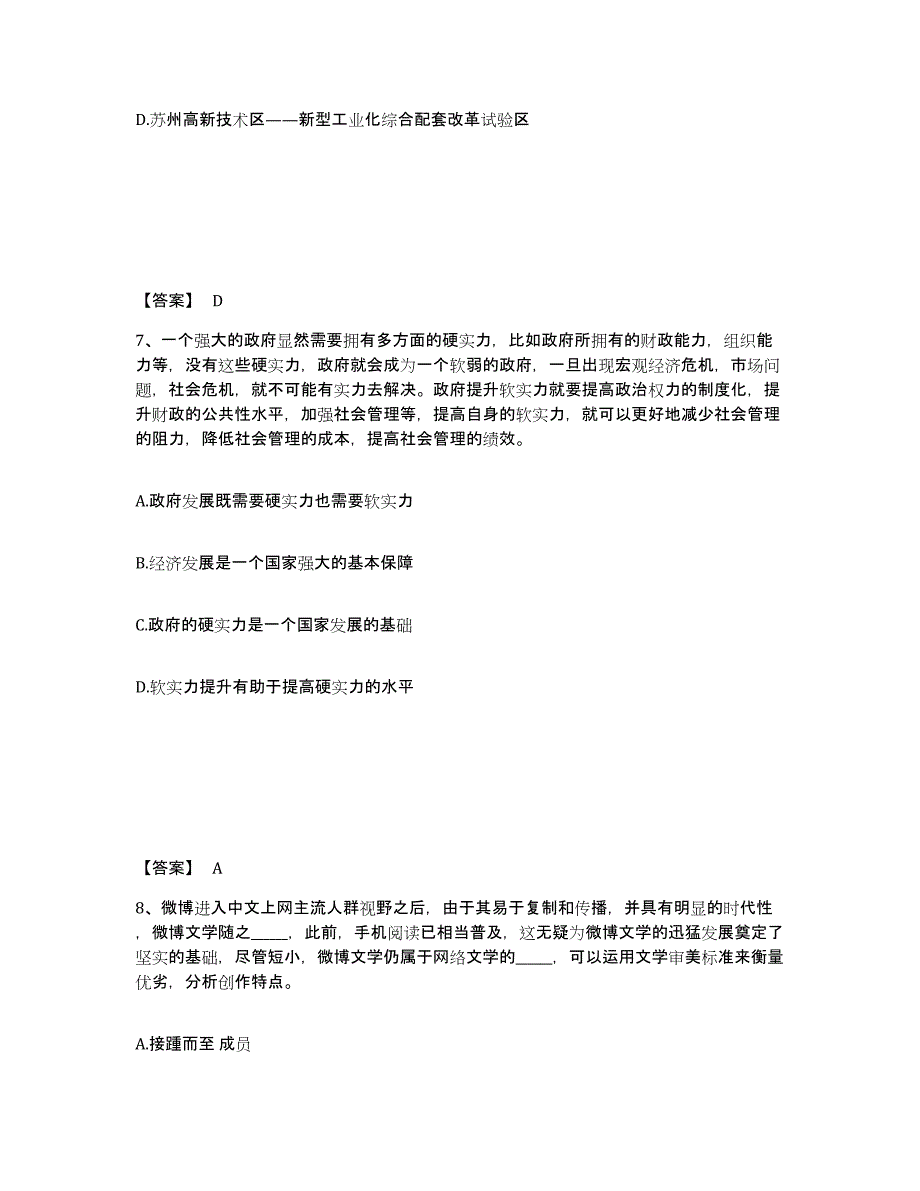 D.苏州高新技术区——新型工业化综合配套改革试验区

【答案】 D

7、一个强大的政府显然需要拥有多方面的硬实力，比如政府所拥有的财政能力，组织能力等，没有这些硬实力，政府就会成为一个软弱的政府，一旦出现宏观经济危机，市场问题，社会危机，就不可能有实力去解决。政府提升软实力就要提高政治权力的制度化，提升财政的公共性水平，加强社会管理等，提高自身的软实力，就可以更好地减少社会管理的阻力，降低社会管理的成本，提高社会管理的绩效。

A.政府发展既需要硬实力也需要软实力

B.经济发展是一个国家强大的基本保障

C.政府的硬实力是一个国家发展的基础

D.软实力提升有助于提高硬实力的水平

【答案】 A

8、微博进入中文上网主流人群视野之后，由于其易于复制和传播，并具有明显的时代性，微博文学随之_____，此前，手机阅读已相当普及，这无疑为微博文学的迅猛发展奠定了坚实的基础，尽管短小，微博文学仍属于网络文学的_____，可以运用文学审美标准来衡量优劣，分析创作特点。

A.接踵而至 成员